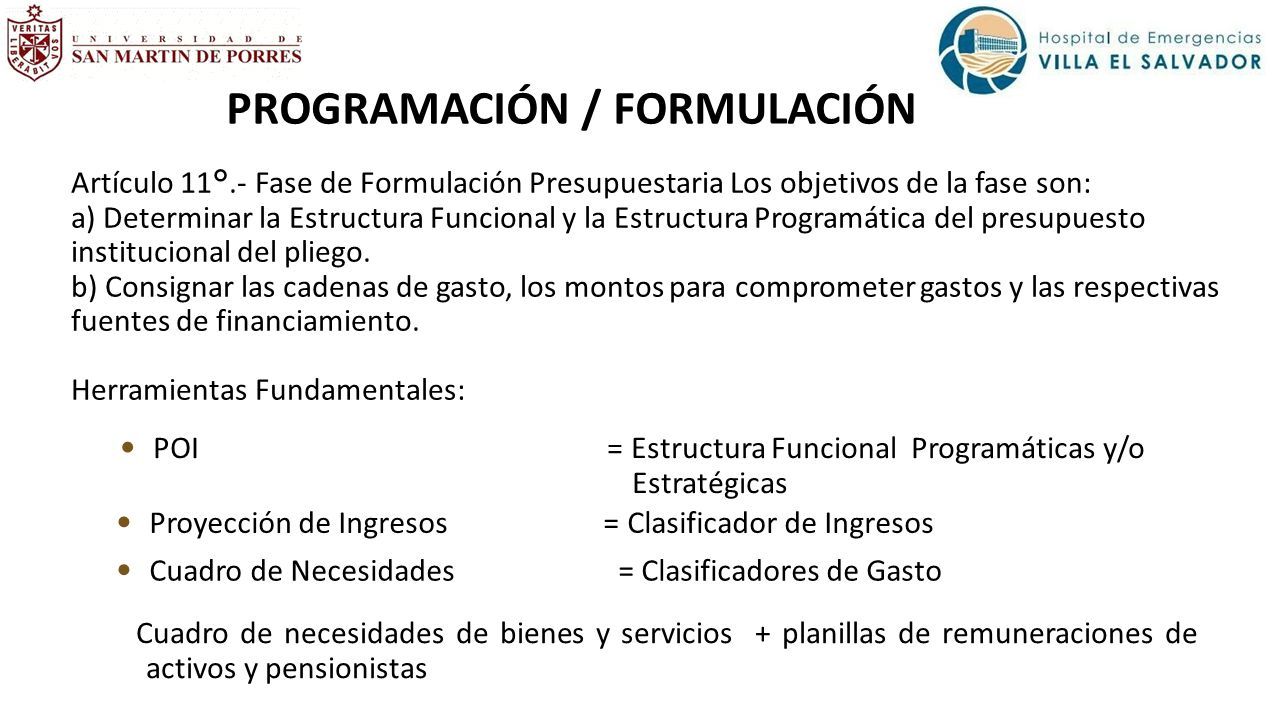 VERITAS LIBERABIT VOS
UNIVERSIDAD DE
SAN MARTIN DE PORRES

Hospital de Emergencias
VILLA EL SALVADOR

PROGRAMACIÓN / FORMULACIÓN

Artículo 11°.- Fase de Formulación Presupuestaria Los objetivos de la fase son:
a) Determinar la Estructura Funcional y la Estructura Programática del presupuesto institucional del pliego.
b) Consignar las cadenas de gasto, los montos para comprometer gastos y las respectivas fuentes de financiamiento.

Herramientas Fundamentales:

• POI = Estructura Funcional Programáticas y/o Estratégicas
• Proyección de Ingresos = Clasificador de Ingresos
• Cuadro de Necesidades = Clasificadores de Gasto

Cuadro de necesidades de bienes y servicios + planillas de remuneraciones de activos y pensionistas